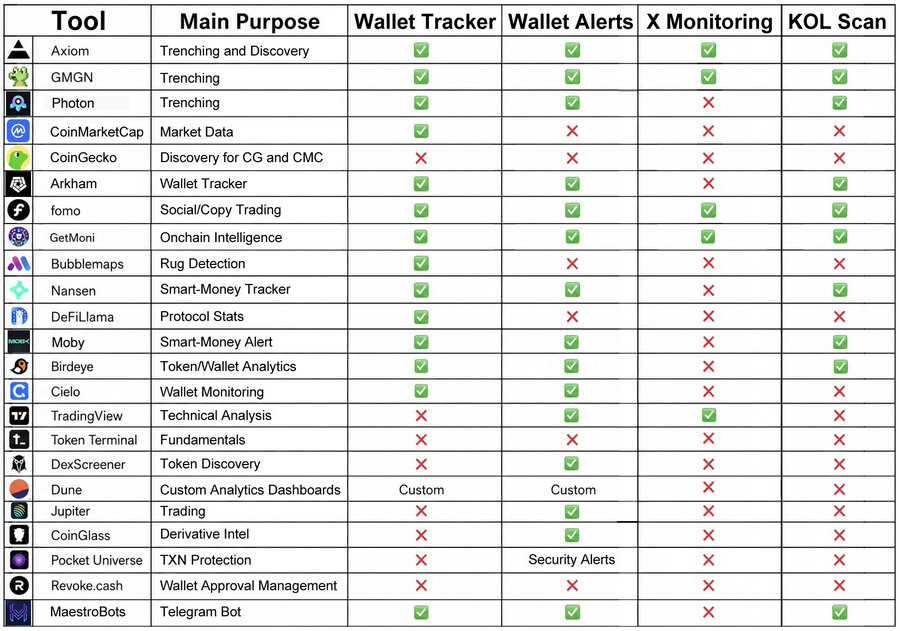 | Tool | Main Purpose | Wallet Tracker | Wallet Alerts | X Monitoring | KOL Scan |
|---|---|---|---|---|---|
| Axiom | Trenching and Discovery | ✅ | ✅ | ✅ | ✅ |
| GMGN | Trenching | ✅ | ✅ | ✅ | ✅ |
| Photon | Trenching | ✅ | ✅ | ❌ | ✅ |
| CoinMarketCap | Market Data | ✅ | ❌ | ❌ | ❌ |
| CoinGecko | Discovery for CG and CMC | ❌ | ❌ | ❌ | ❌ |
| Arkham | Wallet Tracker | ✅ | ✅ | ❌ | ✅ |
| fomo | Social/Copy Trading | ✅ | ✅ | ✅ | ✅ |
| GetMoni | Onchain Intelligence | ✅ | ✅ | ✅ | ✅ |
| Bubblemaps | Rug Detection | ✅ | ❌ | ❌ | ❌ |
| Nansen | Smart-Money Tracker | ✅ | ✅ | ❌ | ✅ |
| DeFiLlama | Protocol Stats | ✅ | ❌ | ❌ | ❌ |
| Moby | Smart-Money Alert | ✅ | ✅ | ❌ | ✅ |
| Birdeye | Token/Wallet Analytics | ✅ | ✅ | ❌ | ✅ |
| Cielo | Wallet Monitoring | ✅ | ✅ | ❌ | ❌ |
| TradingView | Technical Analysis | ❌ | ✅ | ✅ | ❌ |
| Token Terminal | Fundamentals | ❌ | ❌ | ❌ | ❌ |
| DexScreener | Token Discovery | ❌ | ✅ | ❌ | ❌ |
| Dune | Custom Analytics Dashboards | Custom | Custom | ❌ | ❌ |
| Jupiter | Trading | ❌ | ✅ | ❌ | ❌ |
| CoinGlass | Derivative Intel | ❌ | ✅ | ❌ | ❌ |
| Pocket Universe | TXN Protection | ❌ | Security Alerts | ❌ | ❌ |
| Revoke.cash | Wallet Approval Management | ❌ | ❌ | ❌ | ❌ |
| MaestroBots | Telegram Bot | ✅ | ✅ | ❌ | ✅ |